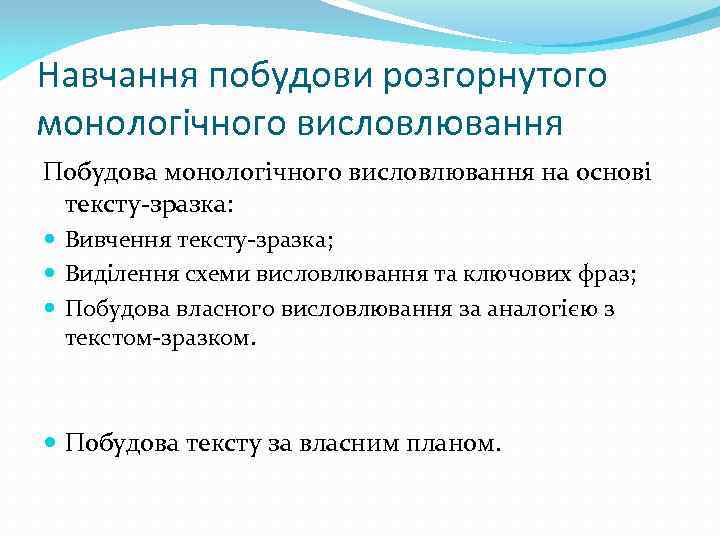 Навчання побудови розгорнутого монологічного висловлювання

Побудова монологічного висловлювання на основі тексту-зразка:

• Вивчення тексту-зразка;
• Виділення схеми висловлювання та ключових фраз;
• Побудова власного висловлювання за аналогією з текстом-зразком.

• Побудова тексту за власним планом.